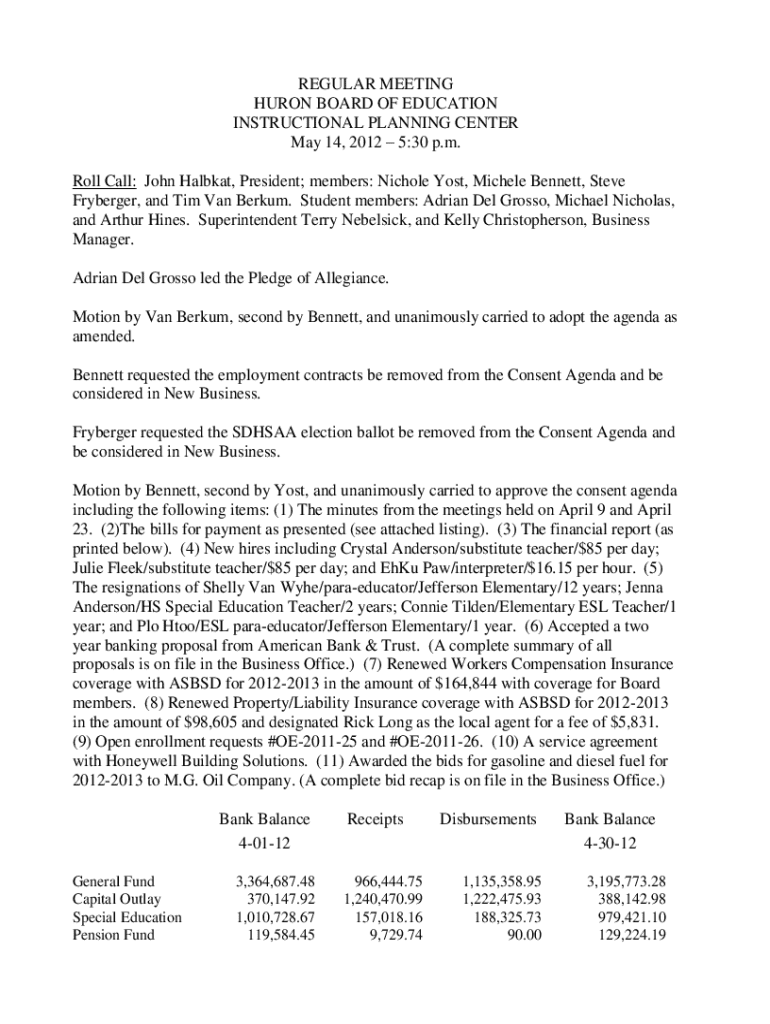 REGULAR MEETING
HURON BOARD OF EDUCATION
INSTRUCTIONAL PLANNING CENTER
May 14, 2012 – 5:30 p.m.

Roll Call: John Halbkat, President; members: Nichole Yost, Michele Bennett, Steve Fryberger, and Tim Van Berkum. Student members: Adrian Del Grosso, Michael Nicholas, and Arthur Hines. Superintendent Terry Nebelsick, and Kelly Christopherson, Business Manager.

Adrian Del Grosso led the Pledge of Allegiance.

Motion by Van Berkum, second by Bennett, and unanimously carried to adopt the agenda as amended.

Bennett requested the employment contracts be removed from the Consent Agenda and be considered in New Business.

Fryberger requested the SDHSAA election ballot be removed from the Consent Agenda and be considered in New Business.

Motion by Bennett, second by Yost, and unanimously carried to approve the consent agenda including the following items: (1) The minutes from the meetings held on April 9 and April 23. (2)The bills for payment as presented (see attached listing). (3) The financial report (as printed below). (4) New hires including Crystal Anderson/substitute teacher/$85 per day; Julie Fleek/substitute teacher/$85 per day; and EhKu Paw/interpreter/$16.15 per hour. (5) The resignations of Shelly Van Wyhe/para-educator/Jefferson Elementary/12 years; Jenna Anderson/HS Special Education Teacher/2 years; Connie Tilden/Elementary ESL Teacher/1 year; and Plo Htoo/ESL para-educator/Jefferson Elementary/1 year. (6) Accepted a two year banking proposal from American Bank & Trust. (A complete summary of all proposals is on file in the Business Office.) (7) Renewed Workers Compensation Insurance coverage with ASBSD for 2012-2013 in the amount of $164,844 with coverage for Board members. (8) Renewed Property/Liability Insurance coverage with ASBSD for 2012-2013 in the amount of $98,605 and designated Rick Long as the local agent for a fee of $5,831. (9) Open enrollment requests #OE-2011-25 and #OE-2011-26. (10) A service agreement with Honeywell Building Solutions. (11) Awarded the bids for gasoline and diesel fuel for 2012-2013 to M.G. Oil Company. (A complete bid recap is on file in the Business Office.)

| | Bank Balance 4-01-12 | Receipts | Disbursements | Bank Balance 4-30-12 |
|---|---|---|---|---|
| General Fund | 3,364,687.48 | 966,444.75 | 1,135,358.95 | 3,195,773.28 |
| Capital Outlay | 370,147.92 | 1,240,470.99 | 1,222,475.93 | 388,142.98 |
| Special Education | 1,010,728.67 | 157,018.16 | 188,325.73 | 979,421.10 |
| Pension Fund | 119,584.45 | 9,729.74 | 90.00 | 129,224.19 |